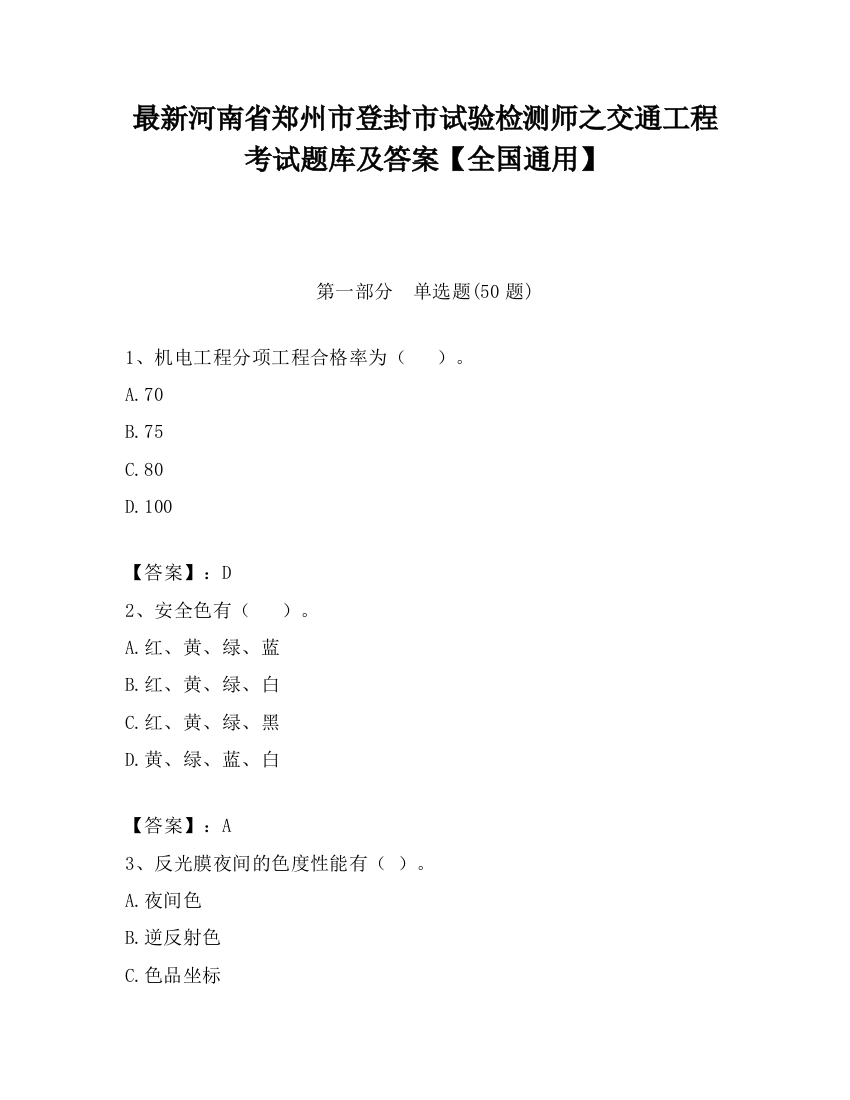 最新河南省郑州市登封市试验检测师之交通工程考试题库及答案【全国通用】

第一部分　单选题(50 题)

1、机电工程分项工程合格率为（　　）。

A.70

B.75

C.80

D.100

【答案】：D

2、安全色有（　　）。

A.红、黄、绿、蓝

B.红、黄、绿、白

C.红、黄、绿、黑

D.黄、绿、蓝、白

【答案】：A

3、反光膜夜间的色度性能有（ ）。

A.夜间色

B.逆反射色

C.色品坐标